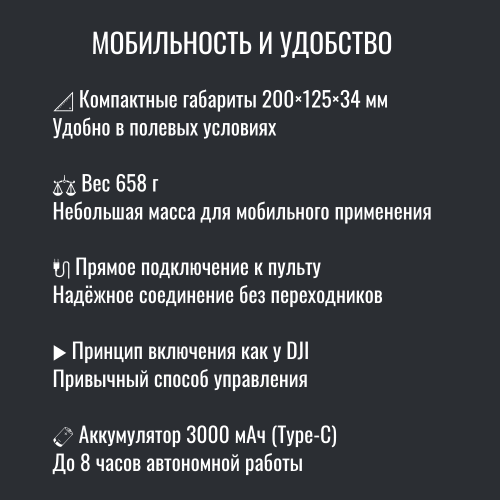 МОБИЛЬНОСТЬ И УДОБСТВО

Компактные габариты 200×125×34 мм
Удобно в полевых условиях

Вес 658 г
Небольшая масса для мобильного применения

Прямое подключение к пульту
Надёжное соединение без переходников

▶ Принцип включения как у DJI
Привычный способ управления

Аккумулятор 3000 мАч (Type-C)
До 8 часов автономной работы